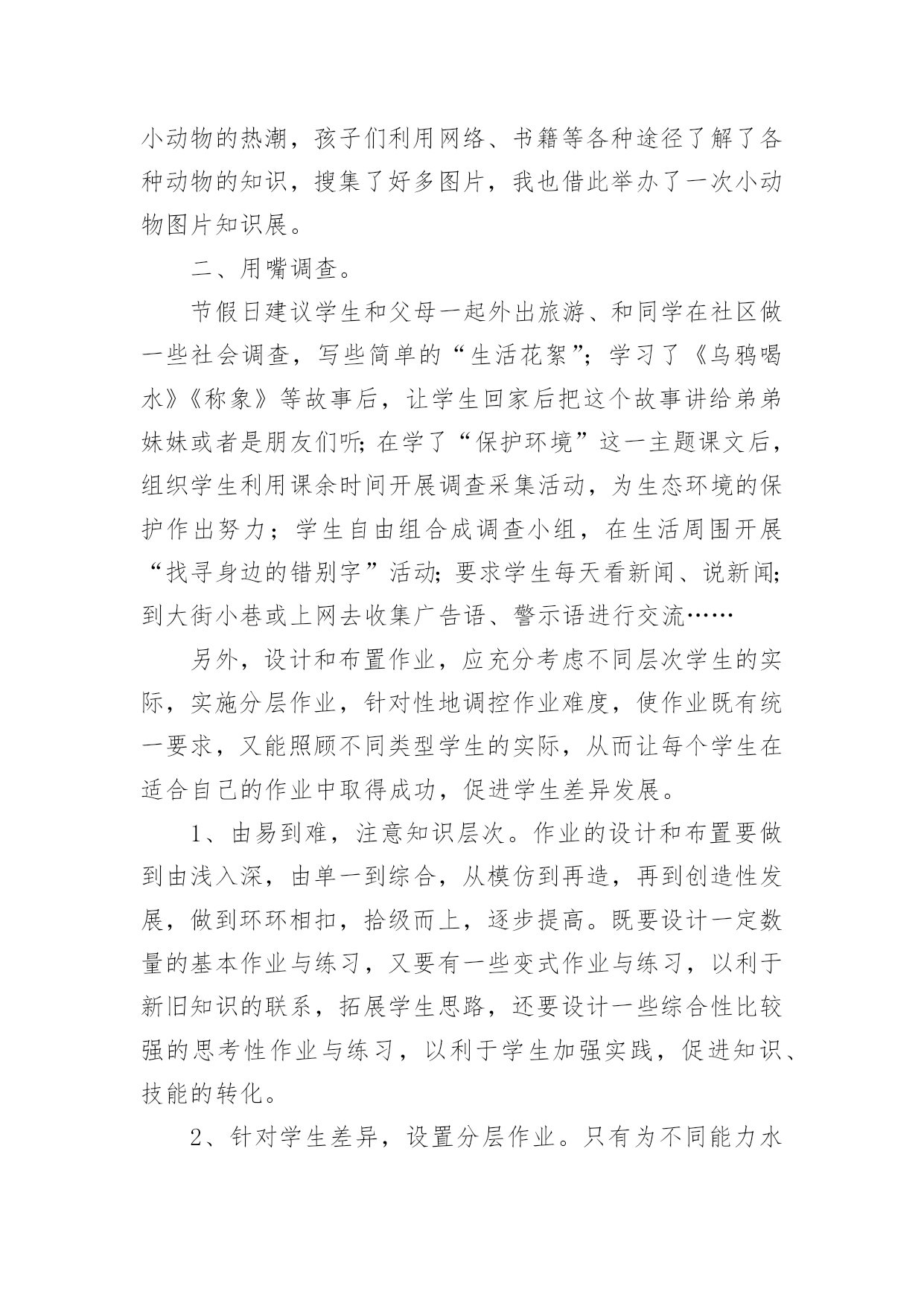 小动物的热潮，孩子们利用网络、书籍等各种途径了解了各种动物的知识，搜集了好多图片，我也借此举办了一次小动物图片知识展。

二、用嘴调查。

节假日建议学生和父母一起外出旅游、和同学在社区做一些社会调查，写些简单的“生活花絮”；学习了《乌鸦喝水》《称象》等故事后，让学生回家后把这个故事讲给弟弟妹妹或者是朋友们听；在学了“保护环境”这一主题课文后，组织学生利用课余时间开展调查采集活动，为生态环境的保护作出努力；学生自由组合成调查小组，在生活周围开展“找寻身边的错别字”活动；要求学生每天看新闻、说新闻；到大街小巷或上网去收集广告语、警示语进行交流……

另外，设计和布置作业，应充分考虑不同层次学生的实际，实施分层作业，针对性地调控作业难度，使作业既有统一要求，又能照顾不同类型学生的实际，从而让每个学生在适合自己的作业中取得成功，促进学生差异发展。

1、由易到难，注意知识层次。作业的设计和布置要做到由浅入深，由单一到综合，从模仿到再造，再到创造性发展，做到环环相扣，拾级而上，逐步提高。既要设计一定数量的基本作业与练习，又要有一些变式作业与练习，以利于新旧知识的联系，拓展学生思路，还要设计一些综合性比较强的思考性作业与练习，以利于学生加强实践，促进知识、技能的转化。

2、针对学生差异，设置分层作业。只有为不同能力水